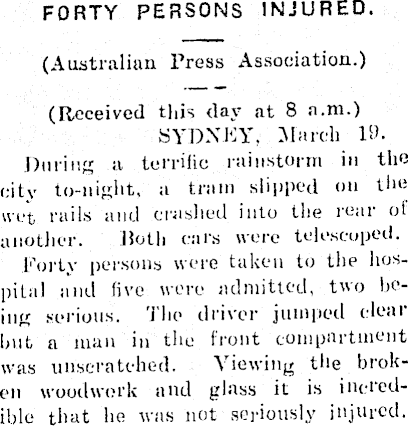 FORTY PERSONS INJURED.

(Australian Press Association.)

(Received this day at 8 a.m.)
SYDNEY, March 19.

During a terrific rainstorm in the city to-night, a tram slipped on the wet rails and crashed into the rear of another. Both cars were telescoped.

Forty persons were taken to the hospital and five were admitted, two being serious. The driver jumped clear but a man in the front compartment was unscratched. Viewing the broken woodwork and glass it is incredible that he was not seriously injured.